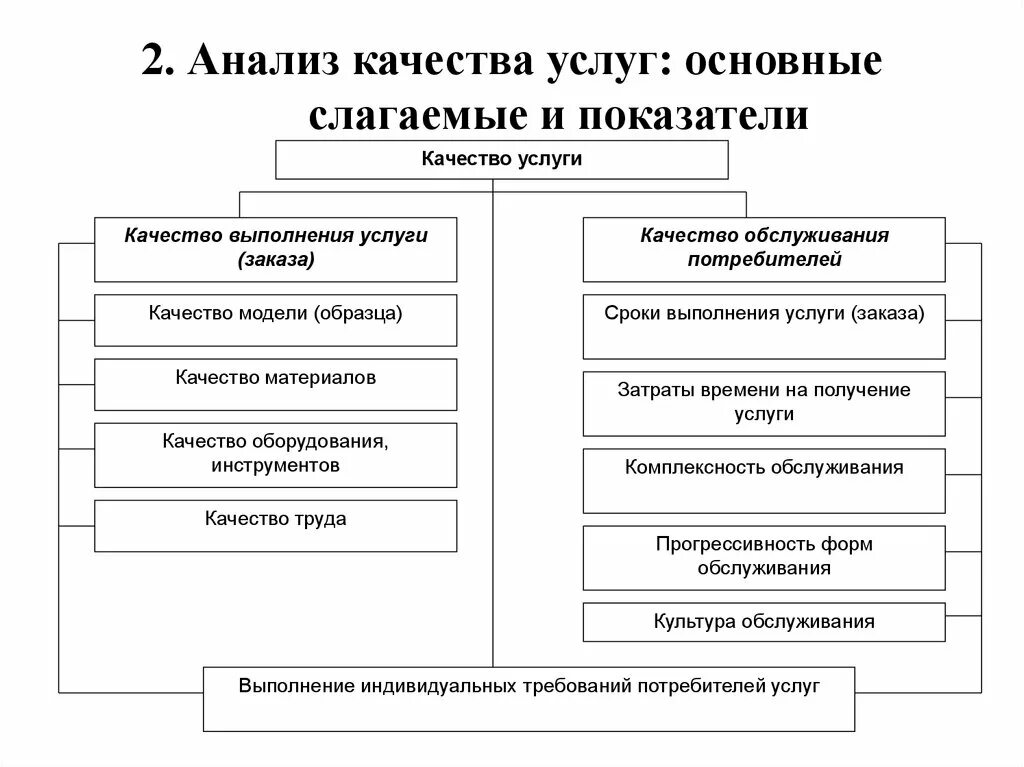 2. Анализ качества услуг: основные слагаемые и показатели

Качество услуги

Качество выполнения услуги (заказа)

Качество модели (образца)

Качество материалов

Качество оборудования, инструментов

Качество труда

Качество обслуживания потребителей

Сроки выполнения услуги (заказа)

Затраты времени на получение услуги

Комплексность обслуживания

Прогрессивность форм обслуживания

Культура обслуживания

Выполнение индивидуальных требований потребителей услуг